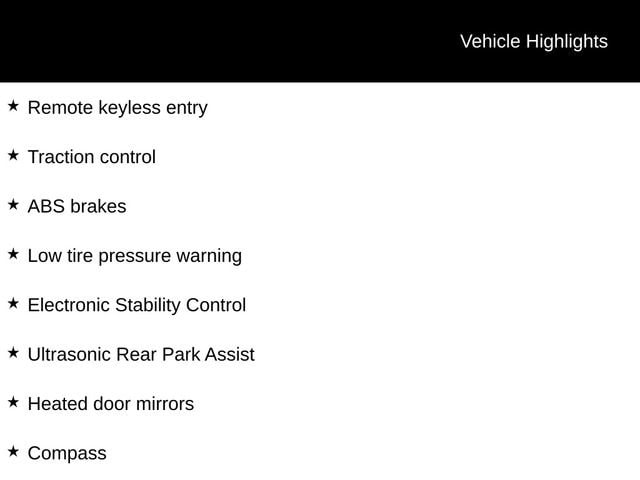 Vehicle Highlights

★ Remote keyless entry

★ Traction control

★ ABS brakes

★ Low tire pressure warning

★ Electronic Stability Control

★ Ultrasonic Rear Park Assist

★ Heated door mirrors

★ Compass